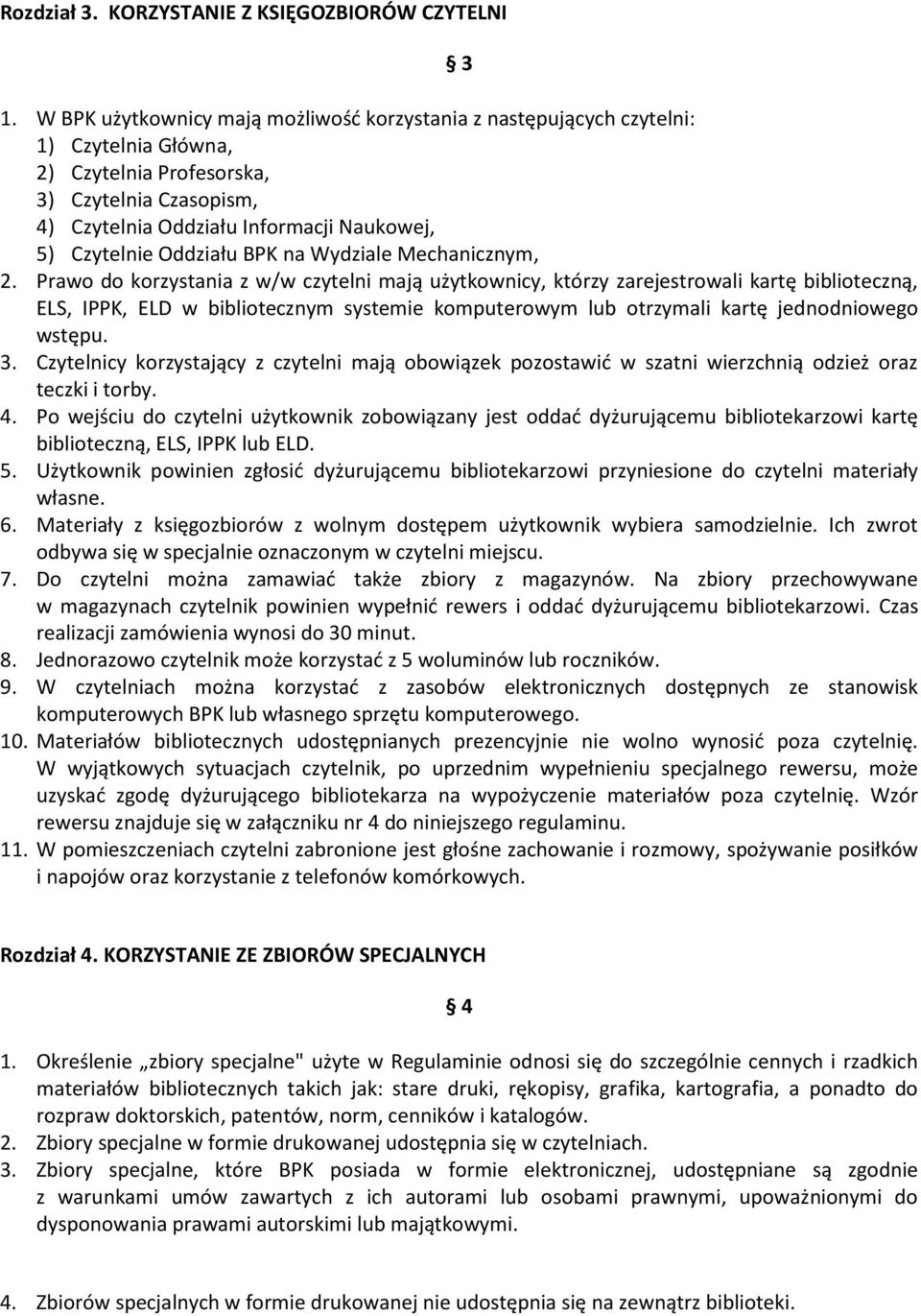 Rozdział 3. KORZYSTANIE Z KSIĘGOZBIORÓW CZYTELNI

§ 3

1. W BPK użytkownicy mają możliwość korzystania z następujących czytelni:
1) Czytelnia Główna,
2) Czytelnia Profesorska,
3) Czytelnia Czasopism,
4) Czytelnia Oddziału Informacji Naukowej,
5) Czytelnie Oddziału BPK na Wydziale Mechanicznym,
2. Prawo do korzystania z w/w czytelni mają użytkownicy, którzy zarejestrowali kartę biblioteczną, ELS, IPPK, ELD w bibliotecznym systemie komputerowym lub otrzymali kartę jednodniowego wstępu.
3. Czytelnicy korzystający z czytelni mają obowiązek pozostawić w szatni wierzchnią odzież oraz teczki i torby.
4. Po wejściu do czytelni użytkownik zobowiązany jest oddać dyżurującemu bibliotekarzowi kartę biblioteczną, ELS, IPPK lub ELD.
5. Użytkownik powinien zgłosić dyżurującemu bibliotekarzowi przyniesione do czytelni materiały własne.
6. Materiały z księgozbiorów z wolnym dostępem użytkownik wybiera samodzielnie. Ich zwrot odbywa się w specjalnie oznaczonym w czytelni miejscu.
7. Do czytelni można zamawiać także zbiory z magazynów. Na zbiory przechowywane w magazynach czytelnik powinien wypełnić rewers i oddać dyżurującemu bibliotekarzowi. Czas realizacji zamówienia wynosi do 30 minut.
8. Jednorazowo czytelnik może korzystać z 5 woluminów lub roczników.
9. W czytelniach można korzystać z zasobów elektronicznych dostępnych ze stanowisk komputerowych BPK lub własnego sprzętu komputerowego.
10. Materiałów bibliotecznych udostępnianych prezencyjnie nie wolno wynosić poza czytelnię. W wyjątkowych sytuacjach czytelnik, po uprzednim wypełnieniu specjalnego rewersu, może uzyskać zgodę dyżurującego bibliotekarza na wypożyczenie materiałów poza czytelnię. Wzór rewersu znajduje się w załączniku nr 4 do niniejszego regulaminu.
11. W pomieszczeniach czytelni zabronione jest głośne zachowanie i rozmowy, spożywanie posiłków i napojów oraz korzystanie z telefonów komórkowych.

Rozdział 4. KORZYSTANIE ZE ZBIORÓW SPECJALNYCH

§ 4

1. Określenie „zbiory specjalne" użyte w Regulaminie odnosi się do szczególnie cennych i rzadkich materiałów bibliotecznych takich jak: stare druki, rękopisy, grafika, kartografia, a ponadto do rozpraw doktorskich, patentów, norm, cenników i katalogów.
2. Zbiory specjalne w formie drukowanej udostępnia się w czytelniach.
3. Zbiory specjalne, które BPK posiada w formie elektronicznej, udostępniane są zgodnie z warunkami umów zawartych z ich autorami lub osobami prawnymi, upoważnionymi do dysponowania prawami autorskimi lub majątkowymi.

4. Zbiorów specjalnych w formie drukowanej nie udostępnia się na zewnątrz biblioteki.